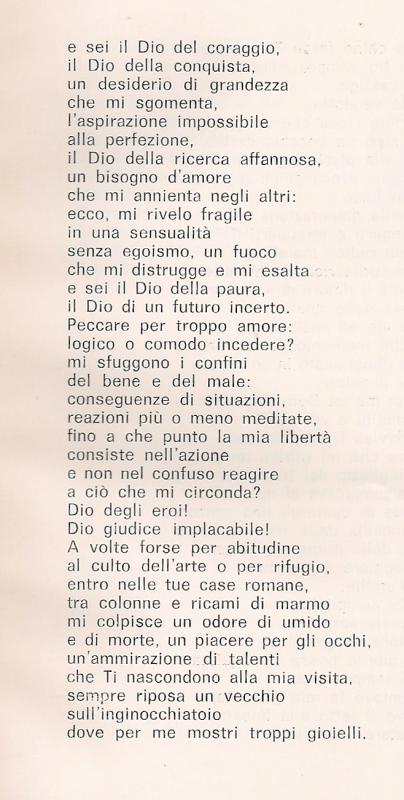 e sei il Dio del coraggio,
il Dio della conquista,
un desiderio di grandezza
che mi sgomenta,
l'aspirazione impossibile
alla perfezione,
il Dio della ricerca affannosa,
un bisogno d'amore
che mi annienta negli altri:
ecco, mi rivelo fragile
in una sensualità
senza egoismo, un fuoco
che mi distrugge e mi esalta
e sei il Dio della paura,
il Dio di un futuro incerto.
Peccare per troppo amore:
logico o comodo incedere?
mi sfuggono i confini
del bene e del male:
conseguenze di situazioni,
reazioni più o meno meditate,
fino a che punto la mia libertà
consiste nell'azione
e non nel confuso reagire
a ciò che mi circonda?
Dio degli eroi!
Dio giudice implacabile!
A volte forse per abitudine
al culto dell'arte o per rifugio,
entro nelle tue case romane,
tra colonne e ricami di marmo
mi colpisce un odore di umido
e di morte, un piacere per gli occhi,
un'ammirazione di talenti
che Ti nascondono alla mia visita,
sempre riposa un vecchio
sull'inginocchiatoio
dove per me mostri troppi gioielli.